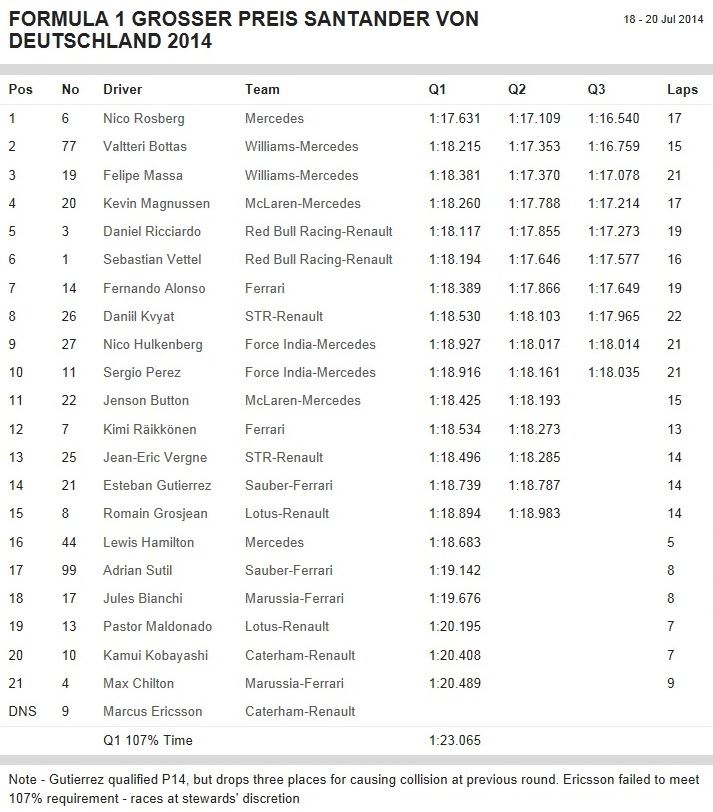 FORMULA 1 GROSSER PREIS SANTANDER VON DEUTSCHLAND 2014

18 - 20 Jul 2014

| Pos | No | Driver | Team | Q1 | Q2 | Q3 | Laps |
|---|---|---|---|---|---|---|---|
| 1 | 6 | Nico Rosberg | Mercedes | 1:17.631 | 1:17.109 | 1:16.540 | 17 |
| 2 | 77 | Valtteri Bottas | Williams-Mercedes | 1:18.215 | 1:17.353 | 1:16.759 | 15 |
| 3 | 19 | Felipe Massa | Williams-Mercedes | 1:18.381 | 1:17.370 | 1:17.078 | 21 |
| 4 | 20 | Kevin Magnussen | McLaren-Mercedes | 1:18.260 | 1:17.788 | 1:17.214 | 17 |
| 5 | 3 | Daniel Ricciardo | Red Bull Racing-Renault | 1:18.117 | 1:17.855 | 1:17.273 | 19 |
| 6 | 1 | Sebastian Vettel | Red Bull Racing-Renault | 1:18.194 | 1:17.646 | 1:17.577 | 16 |
| 7 | 14 | Fernando Alonso | Ferrari | 1:18.389 | 1:17.866 | 1:17.649 | 19 |
| 8 | 26 | Daniil Kvyat | STR-Renault | 1:18.530 | 1:18.103 | 1:17.965 | 22 |
| 9 | 27 | Nico Hulkenberg | Force India-Mercedes | 1:18.927 | 1:18.017 | 1:18.014 | 21 |
| 10 | 11 | Sergio Perez | Force India-Mercedes | 1:18.916 | 1:18.161 | 1:18.035 | 21 |
| 11 | 22 | Jenson Button | McLaren-Mercedes | 1:18.425 | 1:18.193 | | 15 |
| 12 | 7 | Kimi Räikkönen | Ferrari | 1:18.534 | 1:18.273 | | 13 |
| 13 | 25 | Jean-Eric Vergne | STR-Renault | 1:18.496 | 1:18.285 | | 14 |
| 14 | 21 | Esteban Gutierrez | Sauber-Ferrari | 1:18.739 | 1:18.787 | | 14 |
| 15 | 8 | Romain Grosjean | Lotus-Renault | 1:18.894 | 1:18.983 | | 14 |
| 16 | 44 | Lewis Hamilton | Mercedes | 1:18.683 | | | 5 |
| 17 | 99 | Adrian Sutil | Sauber-Ferrari | 1:19.142 | | | 8 |
| 18 | 17 | Jules Bianchi | Marussia-Ferrari | 1:19.676 | | | 8 |
| 19 | 13 | Pastor Maldonado | Lotus-Renault | 1:20.195 | | | 7 |
| 20 | 10 | Kamui Kobayashi | Caterham-Renault | 1:20.408 | | | 7 |
| 21 | 4 | Max Chilton | Marussia-Ferrari | 1:20.489 | | | 9 |
| DNS | 9 | Marcus Ericsson | Caterham-Renault | | | | |
| | | Q1 107% Time | | 1:23.065 | | | |

Note - Gutierrez qualified P14, but drops three places for causing collision at previous round. Ericsson failed to meet 107% requirement - races at stewards' discretion